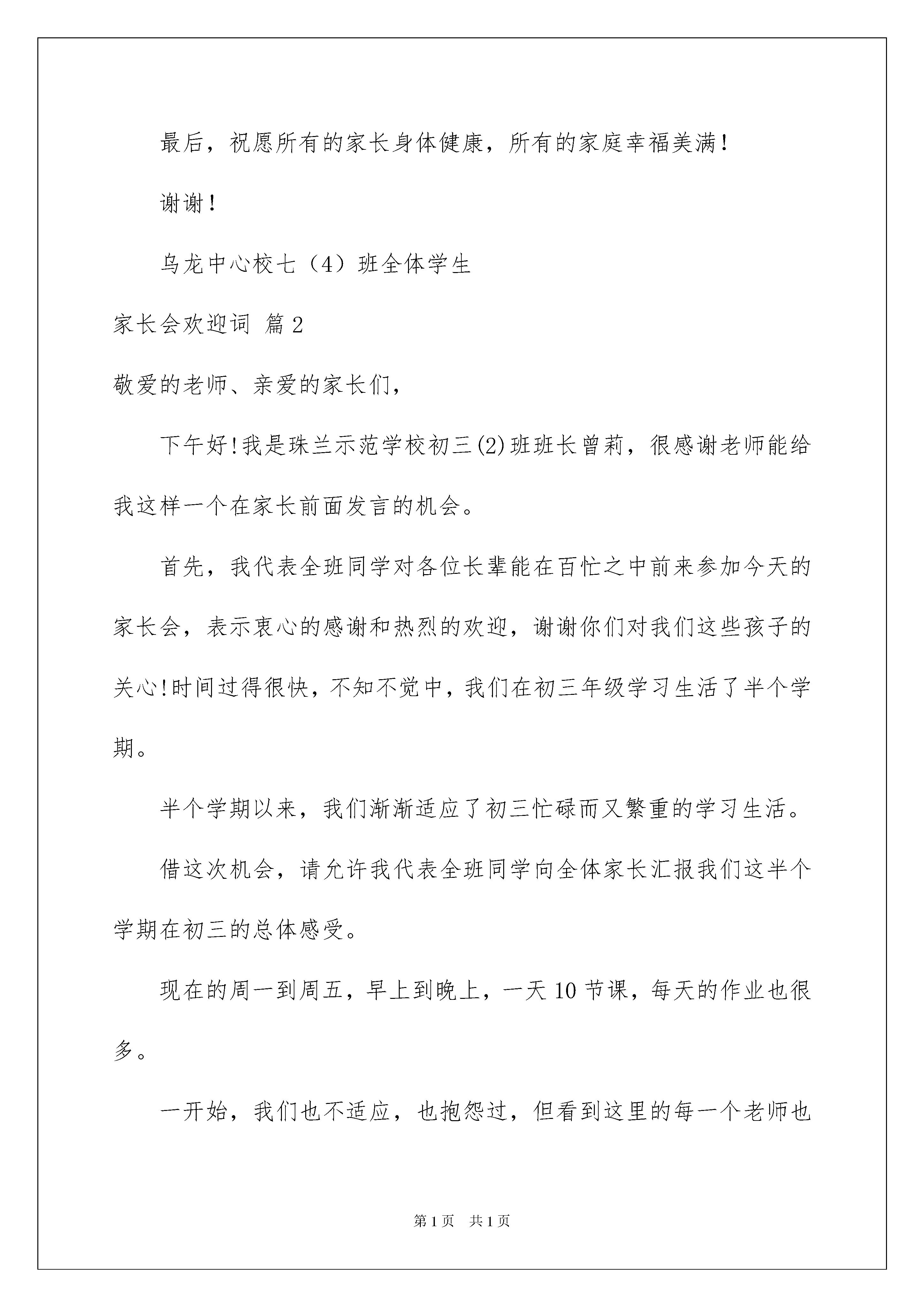 最后，祝愿所有的家长身体健康，所有的家庭幸福美满！

谢谢！

乌龙中心校七（4）班全体学生

家长会欢迎词 篇2

敬爱的老师、亲爱的家长们，

下午好!我是珠兰示范学校初三(2)班班长曾莉，很感谢老师能给我这样一个在家长前面发言的机会。

首先，我代表全班同学对各位长辈能在百忙之中前来参加今天的家长会，表示衷心的感谢和热烈的欢迎，谢谢你们对我们这些孩子的关心!时间过得很快，不知不觉中，我们在初三年级学习生活了半个学期。

半个学期以来，我们渐渐适应了初三忙碌而又繁重的学习生活。

借这次机会，请允许我代表全班同学向全体家长汇报我们这半个学期在初三的总体感受。

现在的周一到周五，早上到晚上，一天10节课，每天的作业也很多。

一开始，我们也不适应，也抱怨过，但看到这里的每一个老师也

第1页 共1页